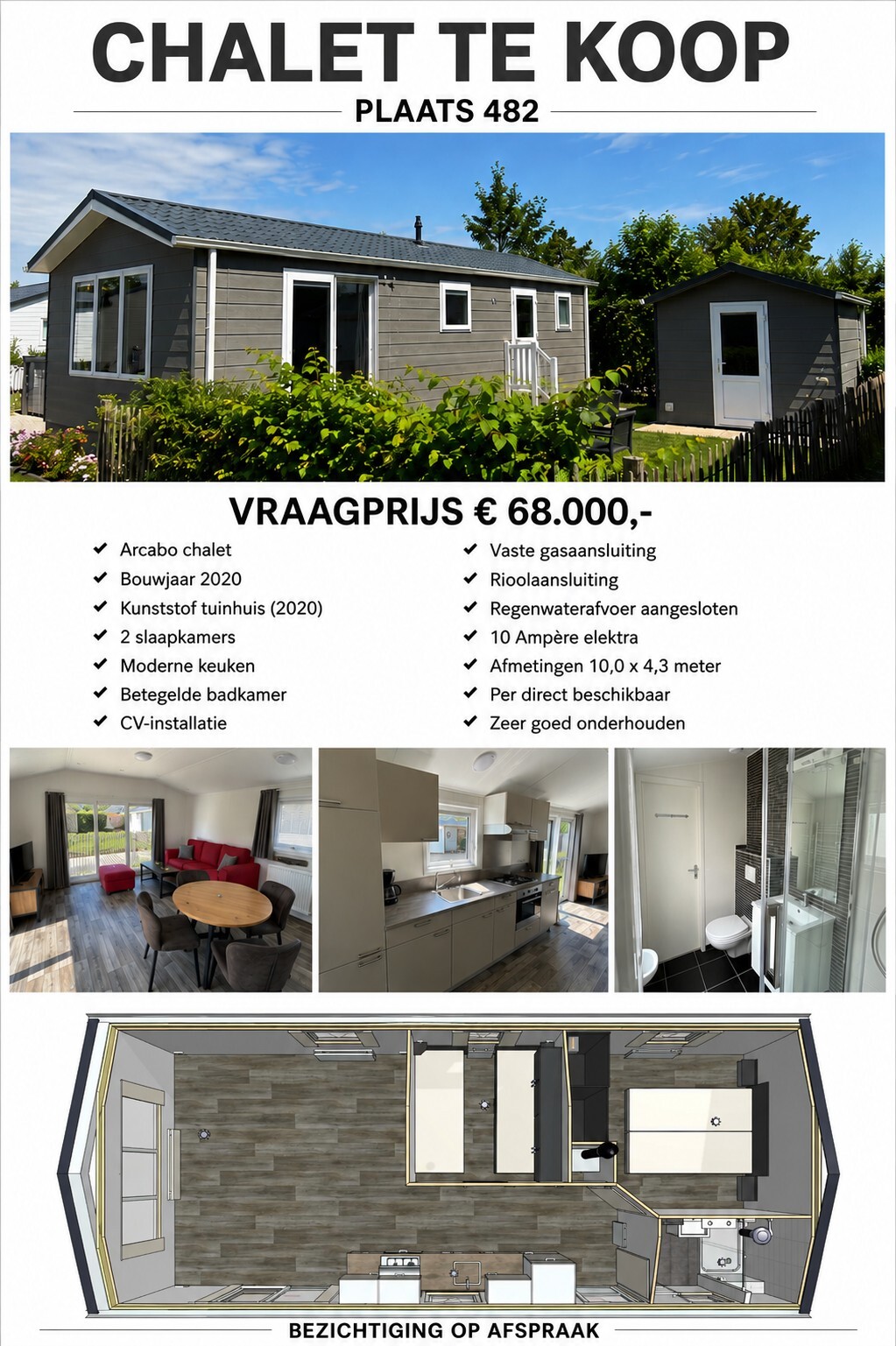 CHALET TE KOOP

PLAATS 482

VRAAGPRIJS € 68.000,-

✔ Arcabo chalet
✔ Bouwjaar 2020
✔ Kunststof tuinhuis (2020)
✔ 2 slaapkamers
✔ Moderne keuken
✔ Betegelde badkamer
✔ CV-installatie

✔ Vaste gasaansluiting
✔ Rioolaansluiting
✔ Regenwaterafvoer aangesloten
✔ 10 Ampère elektra
✔ Afmetingen 10,0 x 4,3 meter
✔ Per direct beschikbaar
✔ Zeer goed onderhouden

BEZICHTIGING OP AFSPRAAK